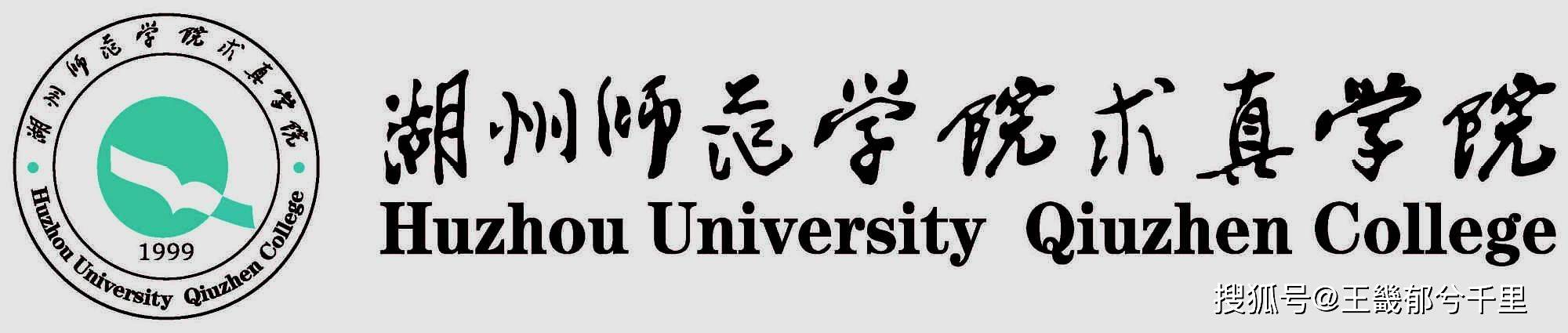 湖州师范学院求真学院
1999
Huzhou University Qiuzhen College

湖州师范学院求真学院
Huzhou University Qiuzhen College

搜狐号@王畿郁兮千里